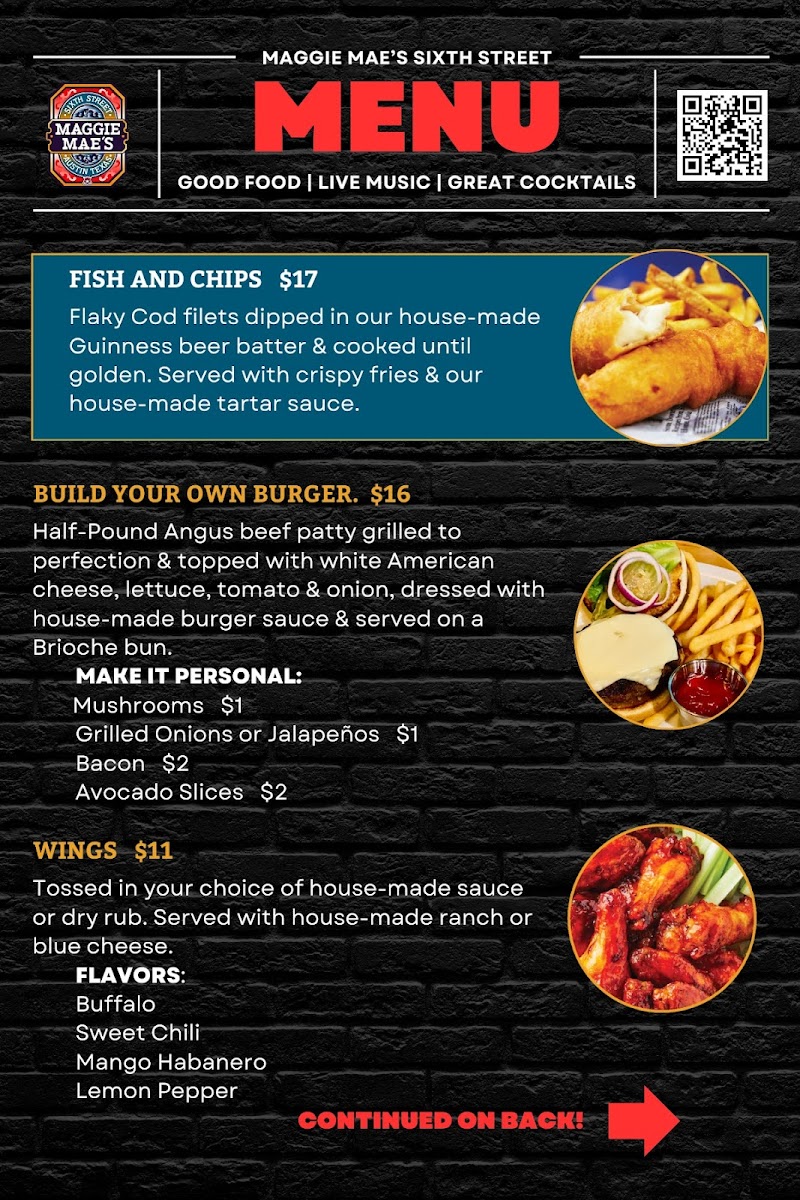 MAGGIE MAE'S SIXTH STREET

SIXTH STREET
MAGGIE MAE'S
AUSTIN TEXAS

MENU

GOOD FOOD | LIVE MUSIC | GREAT COCKTAILS

FISH AND CHIPS $17

Flaky Cod filets dipped in our house-made Guinness beer batter & cooked until golden. Served with crispy fries & our house-made tartar sauce.

BUILD YOUR OWN BURGER. $16

Half-Pound Angus beef patty grilled to perfection & topped with white American cheese, lettuce, tomato & onion, dressed with house-made burger sauce & served on a Brioche bun.

MAKE IT PERSONAL:
Mushrooms $1
Grilled Onions or Jalapeños $1
Bacon $2
Avocado Slices $2

WINGS $11

Tossed in your choice of house-made sauce or dry rub. Served with house-made ranch or blue cheese.

FLAVORS:
Buffalo
Sweet Chili
Mango Habanero
Lemon Pepper

CONTINUED ON BACK!